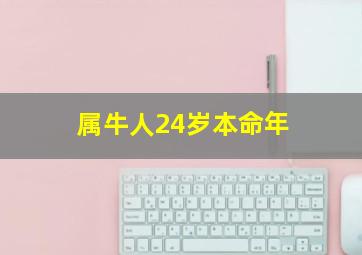 属牛人24岁本命年